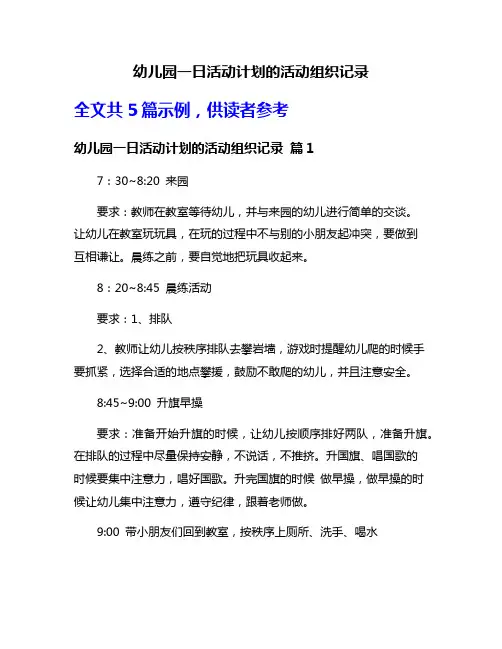 幼儿园一日活动计划的活动组织记录

全文共 5 篇示例，供读者参考

幼儿园一日活动计划的活动组织记录 篇 1

7：30~8:20 来园

要求：教师在教室等待幼儿，并与来园的幼儿进行简单的交谈。让幼儿在教室玩玩具，在玩的过程中不与别的小朋友起冲突，要做到互相谦让。晨练之前，要自觉地把玩具收起来。

8：20~8:45 晨练活动

要求：1、排队

2、教师让幼儿按秩序排队去攀岩墙，游戏时提醒幼儿爬的时候手要抓紧，选择合适的地点攀援，鼓励不敢爬的幼儿，并且注意安全。

8:45~9:00 升旗早操

要求：准备开始升旗的时候，让幼儿按顺序排好两队，准备升旗。在排队的过程中尽量保持安静，不说话，不推挤。升国旗、唱国歌的时候要集中注意力，唱好国歌。升完国旗的时候 做早操，做早操的时候让幼儿集中注意力，遵守纪律，跟着老师做。

9:00 带小朋友们回到教室，按秩序上厕所、洗手、喝水